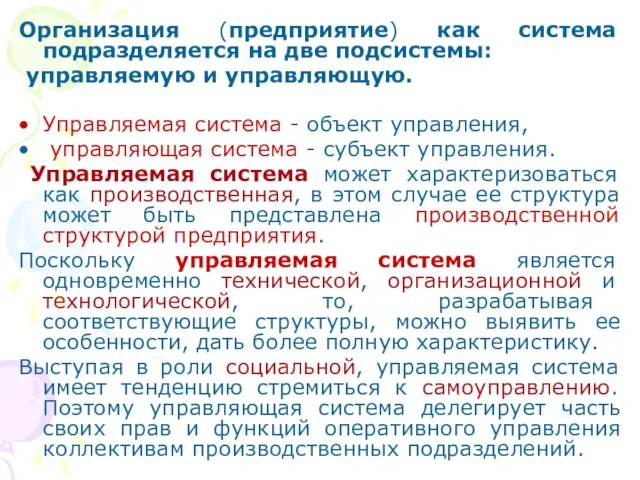 Организация (предприятие) как система подразделяется на две подсистемы:
управляемую и управляющую.

• Управляемая система - объект управления,
• управляющая система - субъект управления.

Управляемая система может характеризоваться как производственная, в этом случае ее структура может быть представлена производственной структурой предприятия.

Поскольку управляемая система является одновременно технической, организационной и технологической, то, разрабатывая соответствующие структуры, можно выявить ее особенности, дать более полную характеристику.

Выступая в роли социальной, управляемая система имеет тенденцию стремиться к самоуправлению. Поэтому управляющая система делегирует часть своих прав и функций оперативного управления коллективам производственных подразделений.